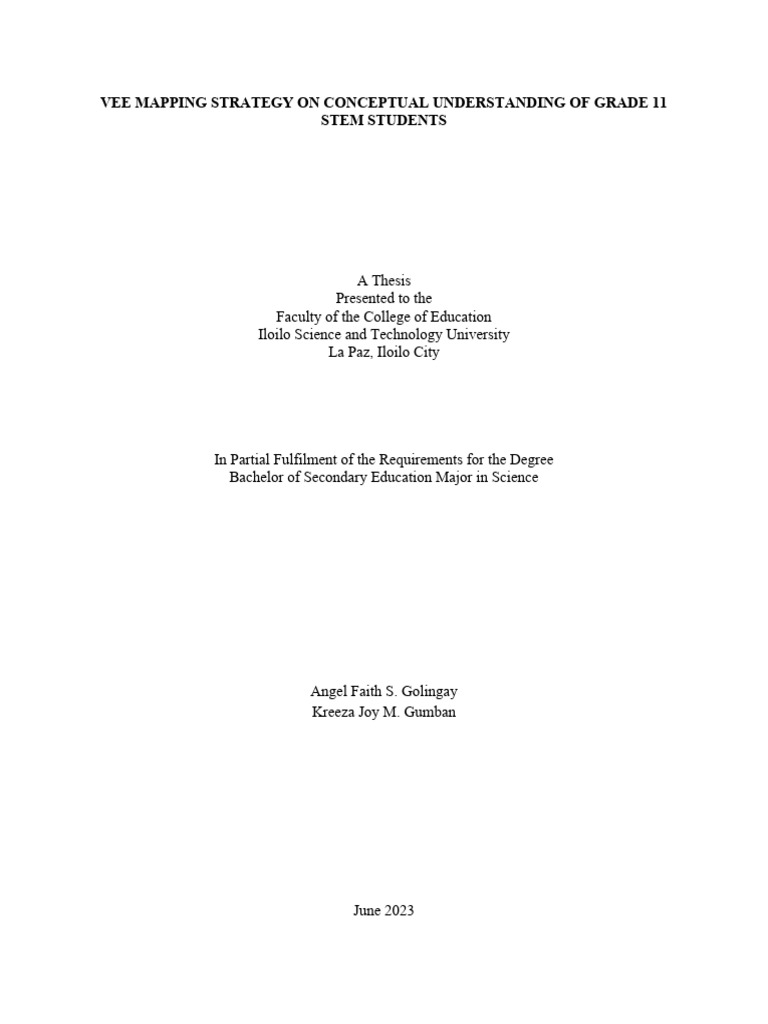 VEE MAPPING STRATEGY ON CONCEPTUAL UNDERSTANDING OF GRADE 11 STEM STUDENTS

A Thesis
Presented to the
Faculty of the College of Education
Iloilo Science and Technology University
La Paz, Iloilo City

In Partial Fulfilment of the Requirements for the Degree
Bachelor of Secondary Education Major in Science

Angel Faith S. Golingay
Kreeza Joy M. Gumban

June 2023